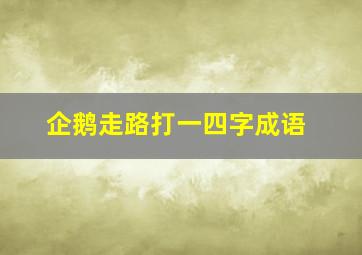 企鹅走路打一四字成语